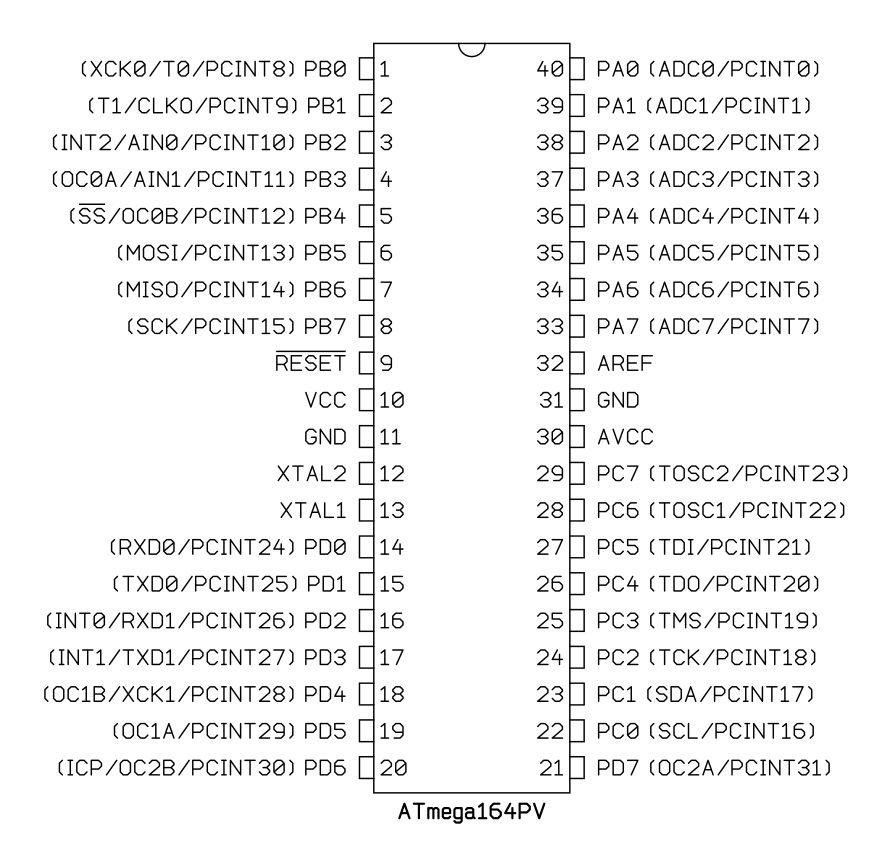 (XCK0/T0/PCINT8) PB0 1
(T1/CLKO/PCINT9) PB1 2
(INT2/AIN0/PCINT10) PB2 3
(OC0A/AIN1/PCINT11) PB3 4
($\overline{SS}$/OC0B/PCINT12) PB4 5
(MOSI/PCINT13) PB5 6
(MISO/PCINT14) PB6 7
(SCK/PCINT15) PB7 8
$\overline{RESET}$ 9
VCC 10
GND 11
XTAL2 12
XTAL1 13
(RXD0/PCINT24) PD0 14
(TXD0/PCINT25) PD1 15
(INT0/RXD1/PCINT26) PD2 16
(INT1/TXD1/PCINT27) PD3 17
(OC1B/XCK1/PCINT28) PD4 18
(OC1A/PCINT29) PD5 19
(ICP/OC2B/PCINT30) PD6 20

40 PA0 (ADC0/PCINT0)
39 PA1 (ADC1/PCINT1)
38 PA2 (ADC2/PCINT2)
37 PA3 (ADC3/PCINT3)
36 PA4 (ADC4/PCINT4)
35 PA5 (ADC5/PCINT5)
34 PA6 (ADC6/PCINT6)
33 PA7 (ADC7/PCINT7)
32 AREF
31 GND
30 AVCC
29 PC7 (TOSC2/PCINT23)
28 PC6 (TOSC1/PCINT22)
27 PC5 (TDI/PCINT21)
26 PC4 (TDO/PCINT20)
25 PC3 (TMS/PCINT19)
24 PC2 (TCK/PCINT18)
23 PC1 (SDA/PCINT17)
22 PC0 (SCL/PCINT16)
21 PD7 (OC2A/PCINT31)

ATmega164PV